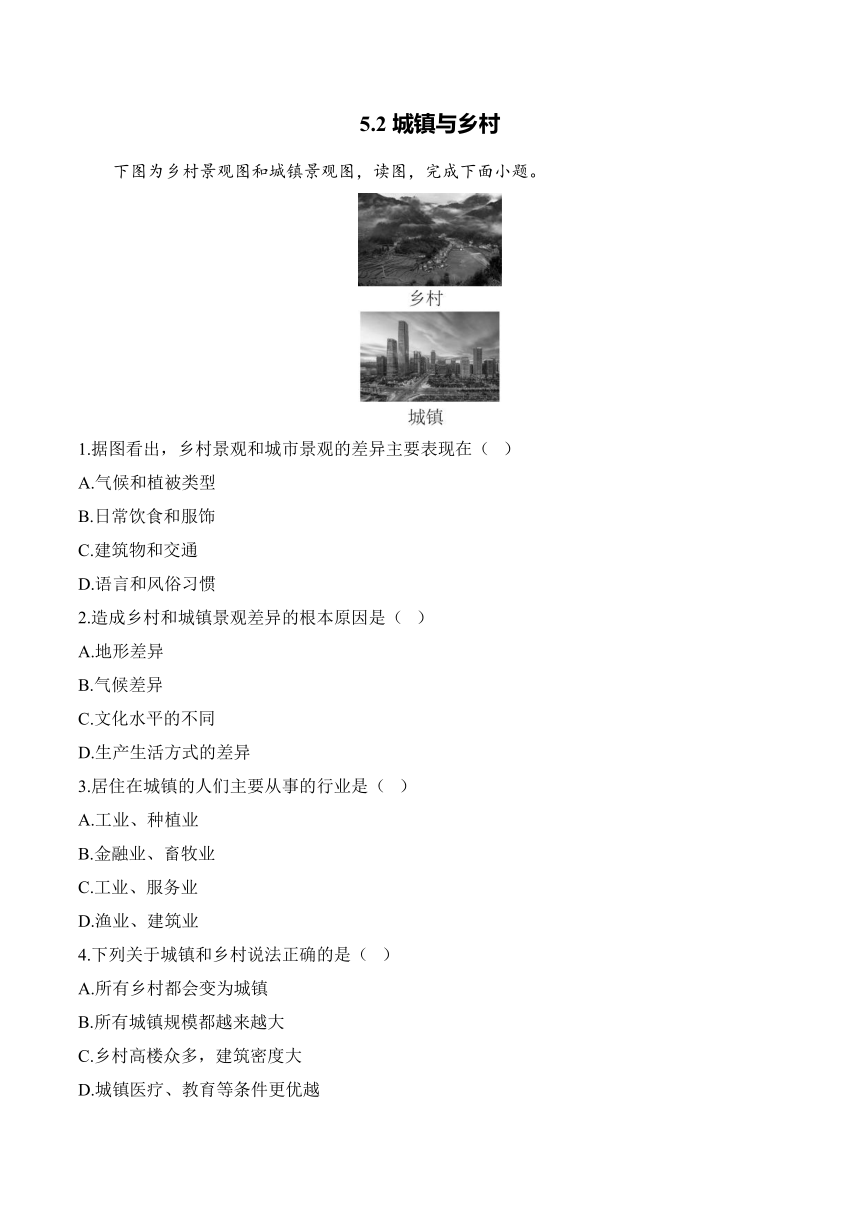 5.2 城镇与乡村

下图为乡村景观图和城镇景观图，读图，完成下面小题。

乡村

城镇

1.据图看出，乡村景观和城市景观的差异主要表现在（ ）

A.气候和植被类型

B.日常饮食和服饰

C.建筑物和交通

D.语言和风俗习惯

2.造成乡村和城镇景观差异的根本原因是（ ）

A.地形差异

B.气候差异

C.文化水平的不同

D.生产生活方式的差异

3.居住在城镇的人们主要从事的行业是（ ）

A.工业、种植业

B.金融业、畜牧业

C.工业、服务业

D.渔业、建筑业

4.下列关于城镇和乡村说法正确的是（ ）

A.所有乡村都会变为城镇

B.所有城镇规模都越来越大

C.乡村高楼众多，建筑密度大

D.城镇医疗、教育等条件更优越